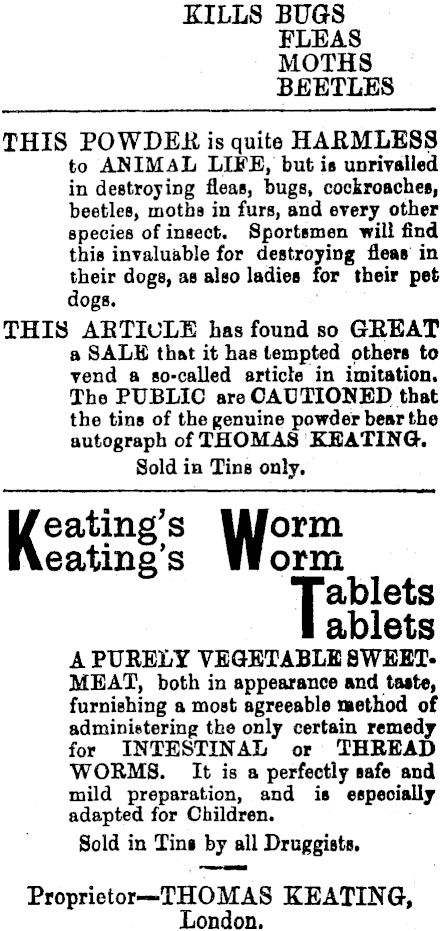 KILLS BUGS
FLEAS
MOTHS
BEETLES

THIS POWDER is quite HARMLESS to ANIMAL LIFE, but is unrivalled in destroying fleas, bugs, cockroaches, beetles, moths in furs, and every other species of insect. Sportsmen will find this invaluable for destroying fleas in their dogs, as also ladies for their pet dogs.

THIS ARTICLE has found so GREAT a SALE that it has tempted others to vend a so-called article in imitation. The PUBLIC are CAUTIONED that the tins of the genuine powder bear the autograph of THOMAS KEATING.

Sold in Tins only.

Keating's Worm
Keating's Worm
Tablets
Tablets

A PURELY VEGETABLE SWEETMEAT, both in appearance and taste, furnishing a most agreeable method of administering the only certain remedy for INTESTINAL or THREAD WORMS. It is a perfectly safe and mild preparation, and is especially adapted for Children.

Sold in Tins by all Druggists.

Proprietor—THOMAS KEATING, London.